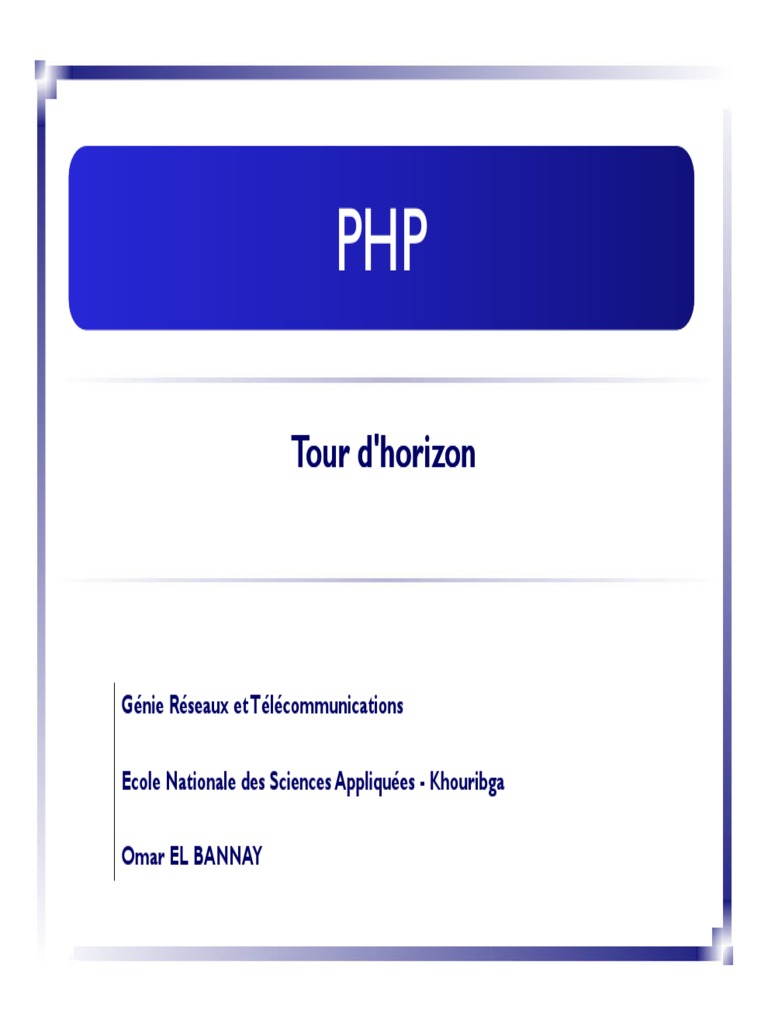 PHP

Tour d'horizon

Génie Réseaux et Télécommunications

Ecole Nationale des Sciences Appliquées - Khouribga

Omar EL BANNAY